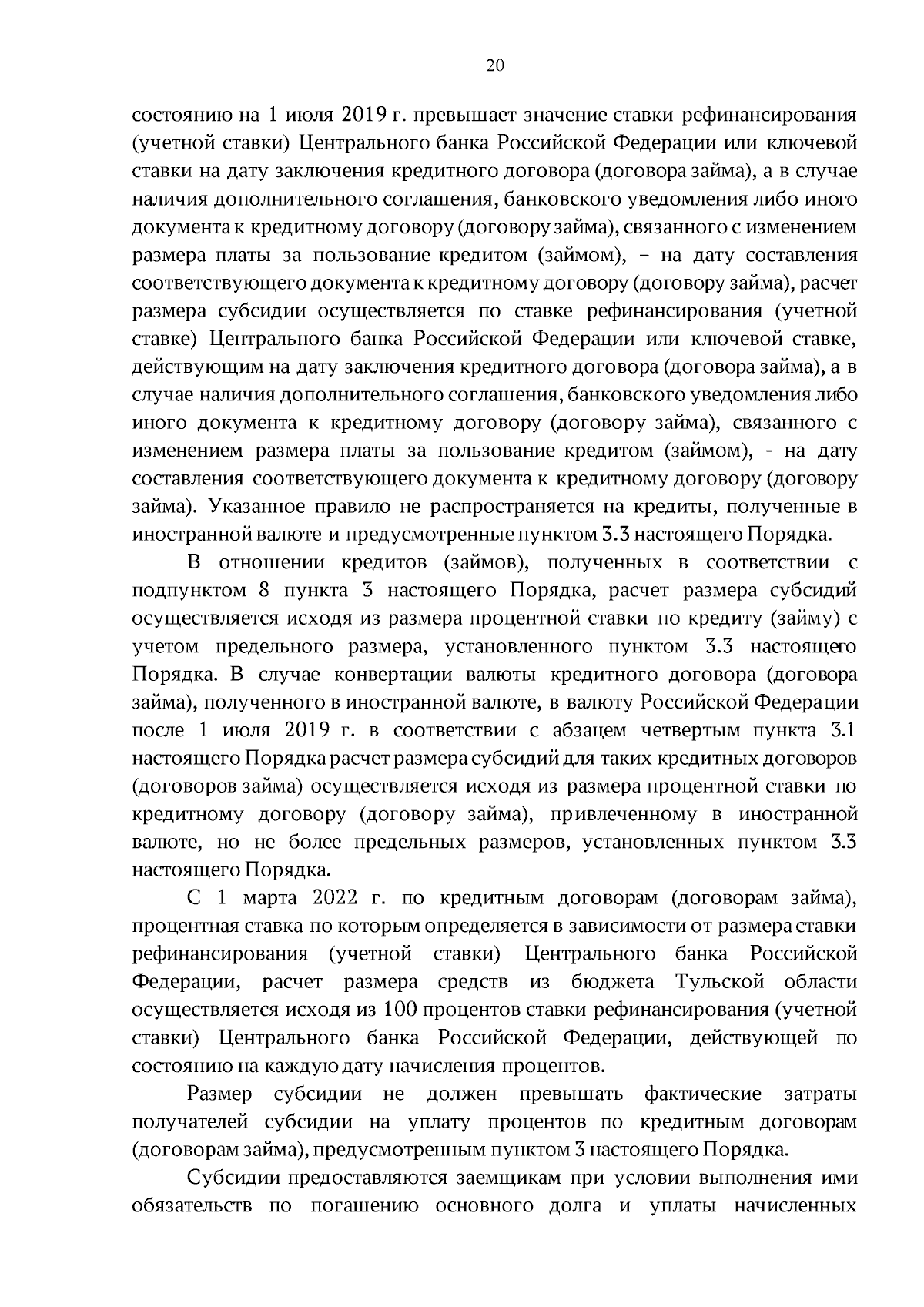 20

состоянию на 1 июля 2019 г. превышает значение ставки рефинансирования (учетной ставки) Центрального банка Российской Федерации или ключевой ставки на дату заключения кредитного договора (договора займа), а в случае наличия дополнительного соглашения, банковского уведомления либо иного документа к кредитному договору (договору займа), связанного с изменением размера платы за пользование кредитом (займом), – на дату составления соответствующего документа к кредитному договору (договору займа), расчет размера субсидии осуществляется по ставке рефинансирования (учетной ставке) Центрального банка Российской Федерации или ключевой ставке, действующим на дату заключения кредитного договора (договора займа), а в случае наличия дополнительного соглашения, банковского уведомления либо иного документа к кредитному договору (договору займа), связанного с изменением размера платы за пользование кредитом (займом), - на дату составления соответствующего документа к кредитному договору (договору займа). Указанное правило не распространяется на кредиты, полученные в иностранной валюте и предусмотренные пунктом 3.3 настоящего Порядка.

В отношении кредитов (займов), полученных в соответствии с подпунктом 8 пункта 3 настоящего Порядка, расчет размера субсидий осуществляется исходя из размера процентной ставки по кредиту (займу) с учетом предельного размера, установленного пунктом 3.3 настоящего Порядка. В случае конвертации валюты кредитного договора (договора займа), полученного в иностранной валюте, в валюту Российской Федерации после 1 июля 2019 г. в соответствии с абзацем четвертым пункта 3.1 настоящего Порядка расчет размера субсидий для таких кредитных договоров (договоров займа) осуществляется исходя из размера процентной ставки по кредитному договору (договору займа), привлеченному в иностранной валюте, но не более предельных размеров, установленных пунктом 3.3 настоящего Порядка.

С 1 марта 2022 г. по кредитным договорам (договорам займа), процентная ставка по которым определяется в зависимости от размера ставки рефинансирования (учетной ставки) Центрального банка Российской Федерации, расчет размера средств из бюджета Тульской области осуществляется исходя из 100 процентов ставки рефинансирования (учетной ставки) Центрального банка Российской Федерации, действующей по состоянию на каждую дату начисления процентов.

Размер субсидии не должен превышать фактические затраты получателей субсидии на уплату процентов по кредитным договорам (договорам займа), предусмотренным пунктом 3 настоящего Порядка.

Субсидии предоставляются заемщикам при условии выполнения ими обязательств по погашению основного долга и уплаты начисленных